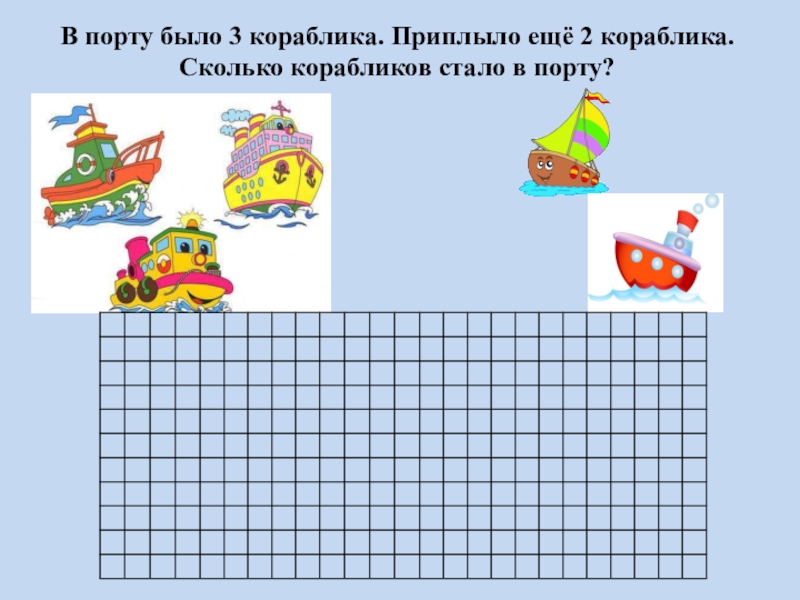 В порту было 3 кораблика. Приплыло ещё 2 кораблика. Сколько корабликов стало в порту?